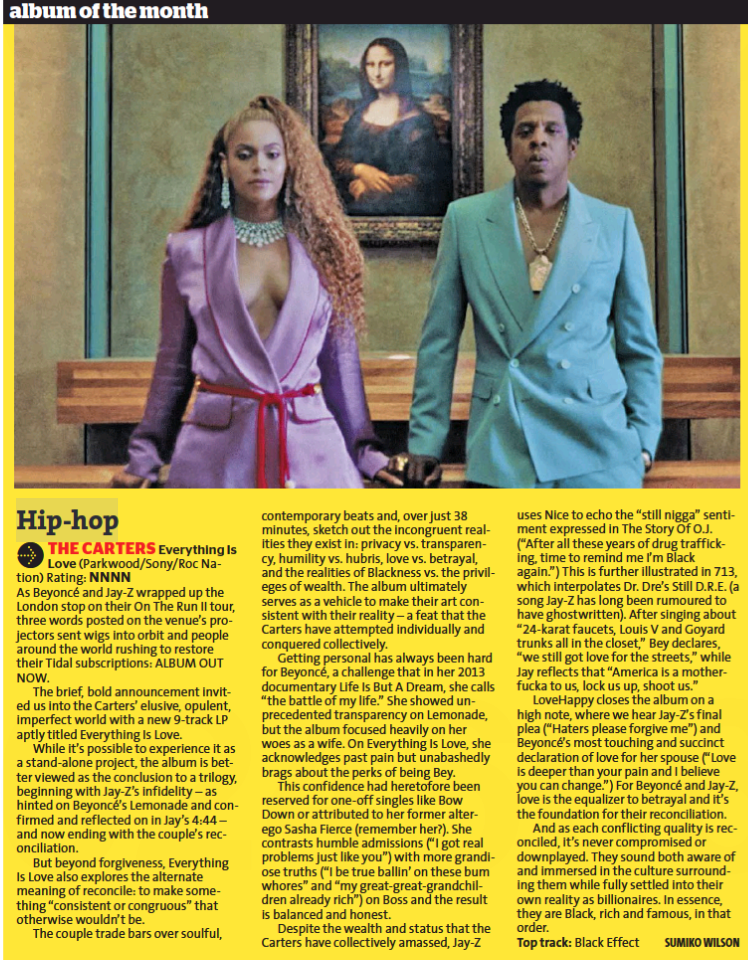 album of the month

Hip-hop

THE CARTERS Everything Is Love (Parkwood/Sony/Roc Nation) Rating: NNNN

As Beyoncé and Jay-Z wrapped up the London stop on their On The Run II tour, three words posted on the venue's projectors sent wigs into orbit and people around the world rushing to restore their Tidal subscriptions: ALBUM OUT NOW.

The brief, bold announcement invited us into the Carters' elusive, opulent, imperfect world with a new 9-track LP aptly titled Everything Is Love.

While it's possible to experience it as a stand-alone project, the album is better viewed as the conclusion to a trilogy, beginning with Jay-Z's infidelity – as hinted on Beyoncé's Lemonade and confirmed and reflected on in Jay's 4:44 – and now ending with the couple's reconciliation.

But beyond forgiveness, Everything Is Love also explores the alternate meaning of reconcile: to make something "consistent or congruous" that otherwise wouldn't be.

The couple trade bars over soulful, contemporary beats and, over just 38 minutes, sketch out the incongruent realities they exist in: privacy vs. transparency, humility vs. hubris, love vs. betrayal, and the realities of Blackness vs. the privileges of wealth. The album ultimately serves as a vehicle to make their art consistent with their reality – a feat that the Carters have attempted individually and conquered collectively.

Getting personal has always been hard for Beyoncé, a challenge that in her 2013 documentary Life Is But A Dream, she calls "the battle of my life." She showed unprecedented transparency on Lemonade, but the album focused heavily on her woes as a wife. On Everything Is Love, she acknowledges past pain but unabashedly brags about the perks of being Bey.

This confidence had heretofore been reserved for one-off singles like Bow Down or attributed to her former alter-ego Sasha Fierce (remember her?). She contrasts humble admissions ("I got real problems just like you") with more grandiose truths ("I be true ballin' on these bum whores" and "my great-great-grandchildren already rich") on Boss and the result is balanced and honest.

Despite the wealth and status that the Carters have collectively amassed, Jay-Z uses Nice to echo the "still nigga" sentiment expressed in The Story Of O.J. ("After all these years of drug trafficking, time to remind me I'm Black again.") This is further illustrated in 713, which interpolates Dr. Dre's Still D.R.E. (a song Jay-Z has long been rumoured to have ghostwritten). After singing about "24-karat faucets, Louis V and Goyard trunks all in the closet," Bey declares, "we still got love for the streets," while Jay reflects that "America is a motherfucka to us, lock us up, shoot us."

LoveHappy closes the album on a high note, where we hear Jay-Z's final plea ("Haters please forgive me") and Beyoncé's most touching and succinct declaration of love for her spouse ("Love is deeper than your pain and I believe you can change.") For Beyoncé and Jay-Z, love is the equalizer to betrayal and it's the foundation for their reconciliation.

And as each conflicting quality is reconciled, it's never compromised or downplayed. They sound both aware of and immersed in the culture surrounding them while fully settled into their own reality as billionaires. In essence, they are Black, rich and famous, in that order.

Top track: Black Effect SUMIKO WILSON